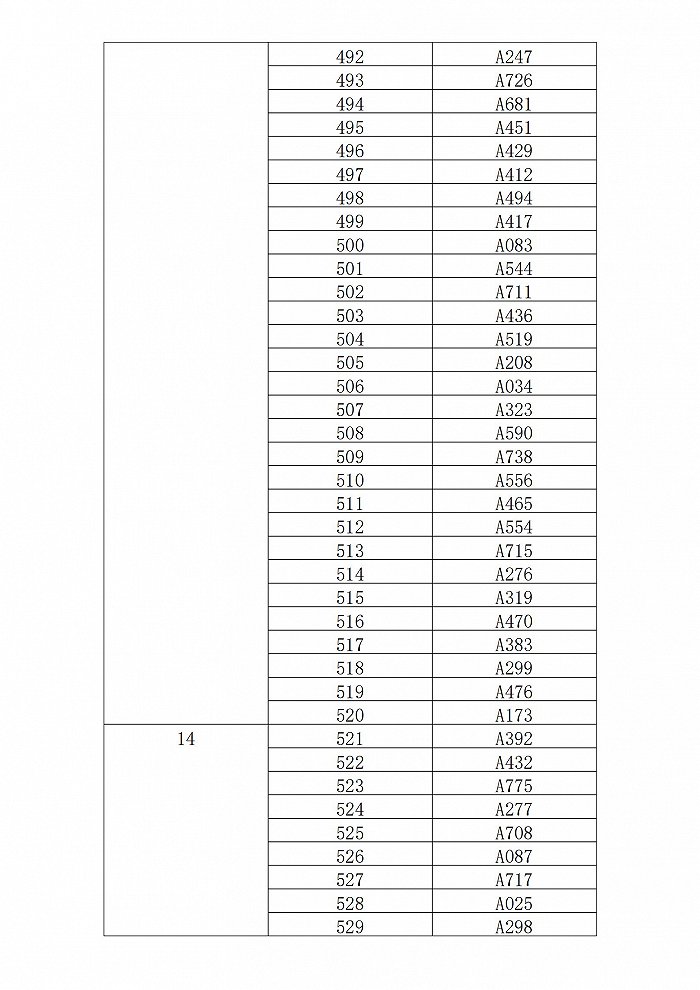 | | | |
|---|---|---|
| | 492 | A247 |
| | 493 | A726 |
| | 494 | A681 |
| | 495 | A451 |
| | 496 | A429 |
| | 497 | A412 |
| | 498 | A494 |
| | 499 | A417 |
| | 500 | A083 |
| | 501 | A544 |
| | 502 | A711 |
| | 503 | A436 |
| | 504 | A519 |
| | 505 | A208 |
| | 506 | A034 |
| | 507 | A323 |
| | 508 | A590 |
| | 509 | A738 |
| | 510 | A556 |
| | 511 | A465 |
| | 512 | A554 |
| | 513 | A715 |
| | 514 | A276 |
| | 515 | A319 |
| | 516 | A470 |
| | 517 | A383 |
| | 518 | A299 |
| | 519 | A476 |
| | 520 | A173 |
| 14 | 521 | A392 |
| | 522 | A432 |
| | 523 | A775 |
| | 524 | A277 |
| | 525 | A708 |
| | 526 | A087 |
| | 527 | A717 |
| | 528 | A025 |
| | 529 | A298 |